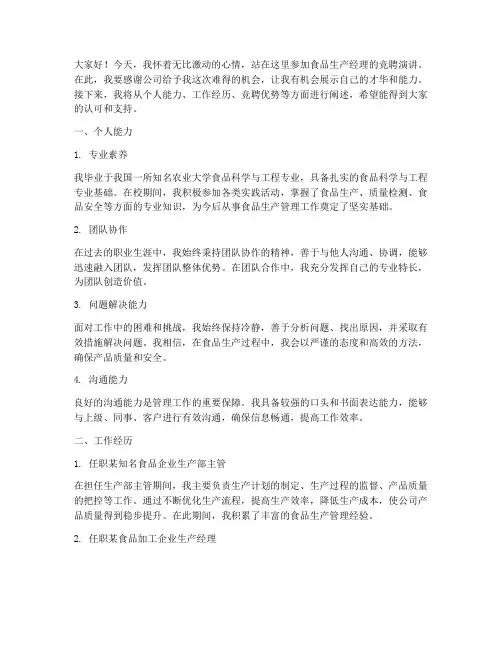 大家好！今天，我怀着无比激动的心情，站在这里参加食品生产经理的竞聘演讲。在此，我要感谢公司给予我这次难得的机会，让我有机会展示自己的才华和能力。接下来，我将从个人能力、工作经历、竞聘优势等方面进行阐述，希望能得到大家的认可和支持。

一、个人能力

1. 专业素养

我毕业于我国一所知名农业大学食品科学与工程专业，具备扎实的食品科学与工程专业基础。在校期间，我积极参加各类实践活动，掌握了食品生产、质量检测、食品安全等方面的专业知识，为今后从事食品生产管理工作奠定了坚实基础。

2. 团队协作

在过去的职业生涯中，我始终秉持团队协作的精神，善于与他人沟通、协调，能够迅速融入团队，发挥团队整体优势。在团队合作中，我充分发挥自己的专业特长，为团队创造价值。

3. 问题解决能力

面对工作中的困难和挑战，我始终保持冷静，善于分析问题、找出原因，并采取有效措施解决问题。我相信，在食品生产过程中，我会以严谨的态度和高效的方法，确保产品质量和安全。

4. 沟通能力

良好的沟通能力是管理工作的重要保障。我具备较强的口头和书面表达能力，能够与上级、同事、客户进行有效沟通，确保信息畅通，提高工作效率。

二、工作经历

1. 任职某知名食品企业生产部主管

在担任生产部主管期间，我主要负责生产计划的制定、生产过程的监督、产品质量的把控等工作。通过不断优化生产流程，提高生产效率，降低生产成本，使公司产品质量得到稳步提升。在此期间，我积累了丰富的食品生产管理经验。

2. 任职某食品加工企业生产经理